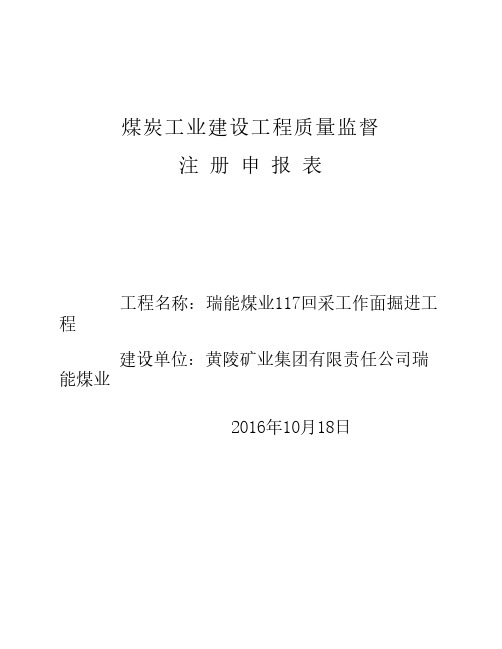 煤炭工业建设工程质量监督

注 册 申 报 表

工程名称：瑞能煤业117回采工作面掘进工程

建设单位：黄陵矿业集团有限责任公司瑞能煤业

2016年10月18日